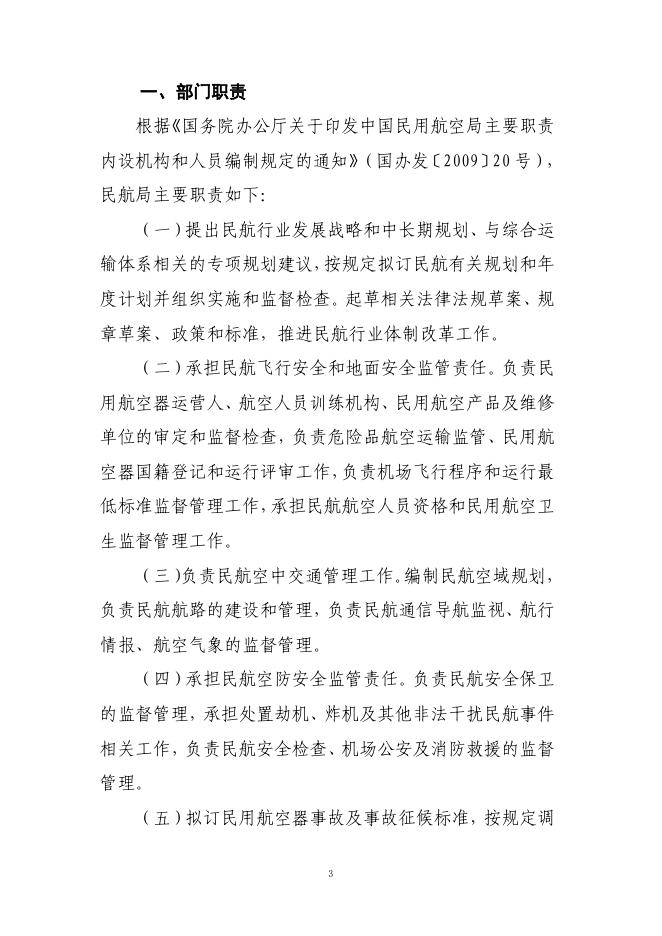 一、部门职责

根据《国务院办公厅关于印发中国民用航空局主要职责内设机构和人员编制规定的通知》（国办发〔2009〕20号），民航局主要职责如下：

（一）提出民航行业发展战略和中长期规划、与综合运输体系相关的专项规划建议，按规定拟订民航有关规划和年度计划并组织实施和监督检查。起草相关法律法规草案、规章草案、政策和标准，推进民航行业体制改革工作。

（二）承担民航飞行安全和地面安全监管责任。负责民用航空器运营人、航空人员训练机构、民用航空产品及维修单位的审定和监督检查，负责危险品航空运输监管、民用航空器国籍登记和运行评审工作，负责机场飞行程序和运行最低标准监督管理工作，承担民航航空人员资格和民用航空卫生监督管理工作。

（三）负责民航空中交通管理工作。编制民航空域规划，负责民航航路的建设和管理，负责民航通信导航监视、航行情报、航空气象的监督管理。

（四）承担民航空防安全监管责任。负责民航安全保卫的监督管理，承担处置劫机、炸机及其他非法干扰民航事件相关工作，负责民航安全检查、机场公安及消防救援的监督管理。

（五）拟订民用航空器事故及事故征候标准，按规定调

3